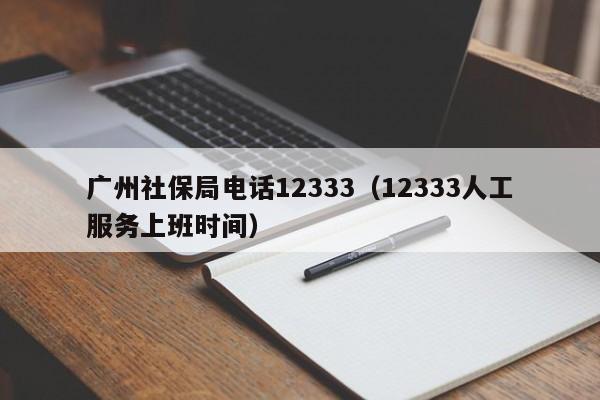 广州社保局电话12333（12333人工服务上班时间）